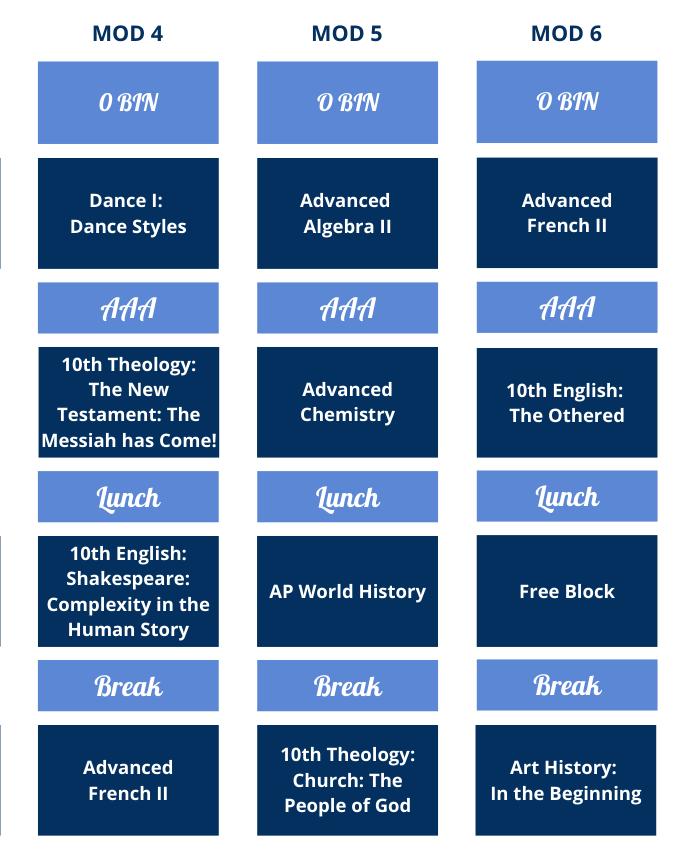 | MOD 4 | MOD 5 | MOD 6 |
|---|---|---|
| O BIN | O BIN | O BIN |
| Dance I: Dance Styles | Advanced Algebra II | Advanced French II |
| AAA | AAA | AAA |
| 10th Theology: The New Testament: The Messiah has Come! | Advanced Chemistry | 10th English: The Othered |
| Lunch | Lunch | Lunch |
| 10th English: Shakespeare: Complexity in the Human Story | AP World History | Free Block |
| Break | Break | Break |
| Advanced French II | 10th Theology: Church: The People of God | Art History: In the Beginning |